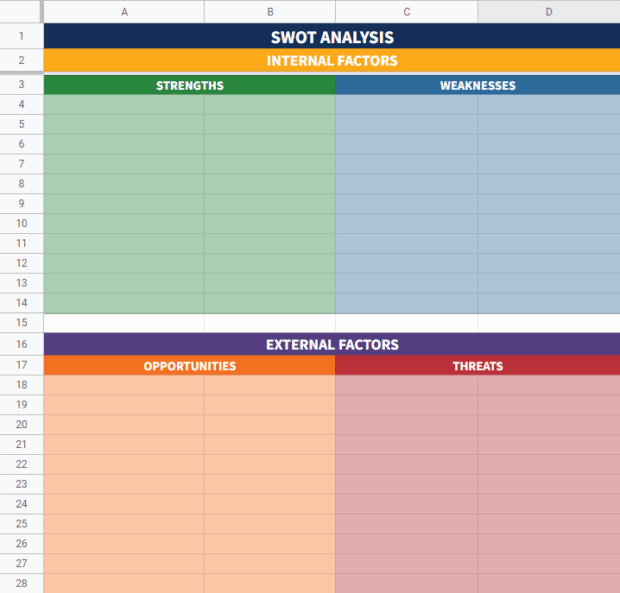 | | A | B | C | D |
|---|---|---|---|---|
| 1 | SWOT ANALYSIS | | | |
| 2 | INTERNAL FACTORS | | | |
| 3 | STRENGTHS | | WEAKNESSES | |
| 4 | | | | |
| 5 | | | | |
| 6 | | | | |
| 7 | | | | |
| 8 | | | | |
| 9 | | | | |
| 10 | | | | |
| 11 | | | | |
| 12 | | | | |
| 13 | | | | |
| 14 | | | | |
| 15 | | | | |
| 16 | EXTERNAL FACTORS | | | |
| 17 | OPPORTUNITIES | | THREATS | |
| 18 | | | | |
| 19 | | | | |
| 20 | | | | |
| 21 | | | | |
| 22 | | | | |
| 23 | | | | |
| 24 | | | | |
| 25 | | | | |
| 26 | | | | |
| 27 | | | | |
| 28 | | | | |